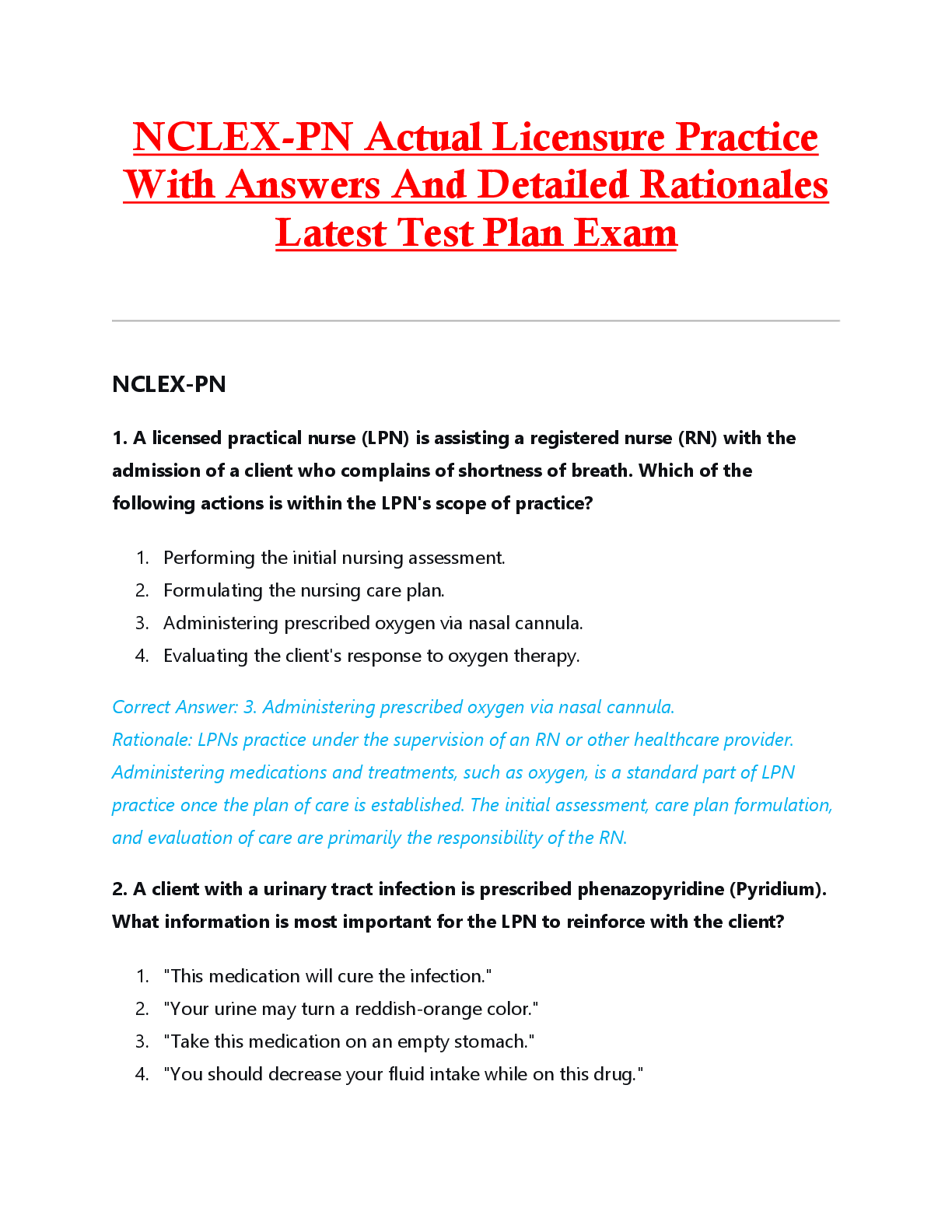 NCLEX-PN Actual Licensure Practice With Answers And Detailed Rationales Latest Test Plan Exam

NCLEX-PN

1. A licensed practical nurse (LPN) is assisting a registered nurse (RN) with the admission of a client who complains of shortness of breath. Which of the following actions is within the LPN's scope of practice?

1. Performing the initial nursing assessment.
2. Formulating the nursing care plan.
3. Administering prescribed oxygen via nasal cannula.
4. Evaluating the client's response to oxygen therapy.

Correct Answer: 3. Administering prescribed oxygen via nasal cannula.
Rationale: LPNs practice under the supervision of an RN or other healthcare provider. Administering medications and treatments, such as oxygen, is a standard part of LPN practice once the plan of care is established. The initial assessment, care plan formulation, and evaluation of care are primarily the responsibility of the RN.

2. A client with a urinary tract infection is prescribed phenazopyridine (Pyridium). What information is most important for the LPN to reinforce with the client?

1. "This medication will cure the infection."
2. "Your urine may turn a reddish-orange color."
3. "Take this medication on an empty stomach."
4. "You should decrease your fluid intake while on this drug."